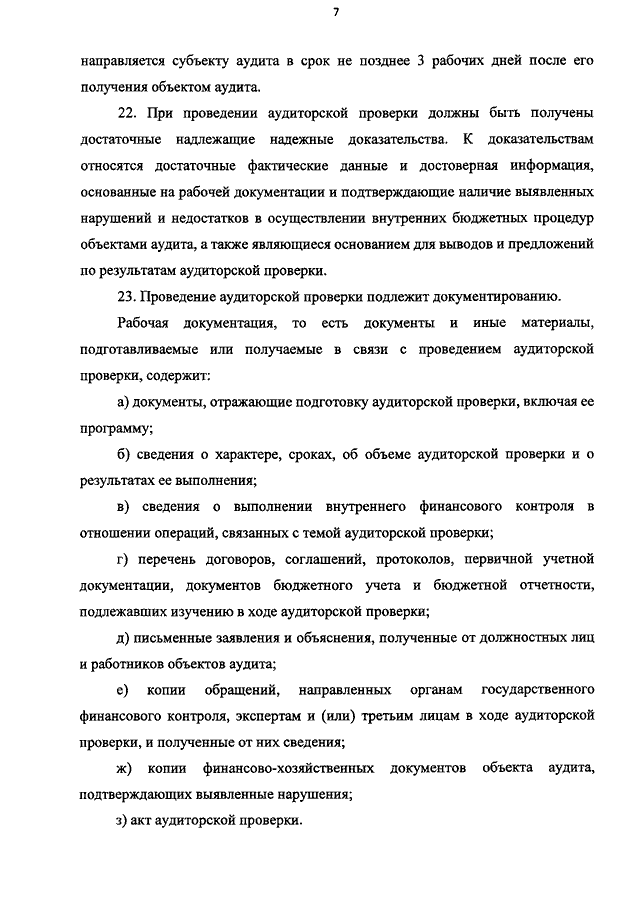 7

направляется субъекту аудита в срок не позднее 3 рабочих дней после его получения объектом аудита.

22. При проведении аудиторской проверки должны быть получены достаточные надлежащие надежные доказательства. К доказательствам относятся достаточные фактические данные и достоверная информация, основанные на рабочей документации и подтверждающие наличие выявленных нарушений и недостатков в осуществлении внутренних бюджетных процедур объектами аудита, а также являющиеся основанием для выводов и предложений по результатам аудиторской проверки.

23. Проведение аудиторской проверки подлежит документированию.

Рабочая документация, то есть документы и иные материалы, подготавливаемые или получаемые в связи с проведением аудиторской проверки, содержит:

а) документы, отражающие подготовку аудиторской проверки, включая ее программу;

б) сведения о характере, сроках, об объеме аудиторской проверки и о результатах ее выполнения;

в) сведения о выполнении внутреннего финансового контроля в отношении операций, связанных с темой аудиторской проверки;

г) перечень договоров, соглашений, протоколов, первичной учетной документации, документов бюджетного учета и бюджетной отчетности, подлежавших изучению в ходе аудиторской проверки;

д) письменные заявления и объяснения, полученные от должностных лиц и работников объектов аудита;

е) копии обращений, направленных органам государственного финансового контроля, экспертам и (или) третьим лицам в ходе аудиторской проверки, и полученные от них сведения;

ж) копии финансово-хозяйственных документов объекта аудита, подтверждающих выявленные нарушения;

з) акт аудиторской проверки.